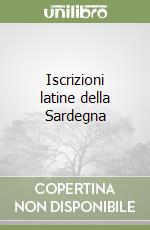 unilibro

Iscrizioni latine della Sardegna

COPERTINA NON DISPONIBILE